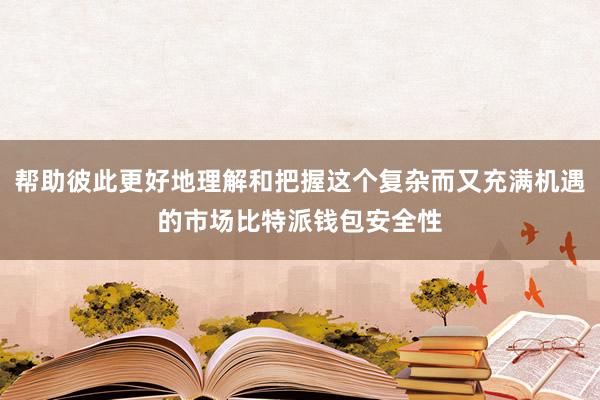 帮助彼此更好地理解和把握这个复杂而又充满机遇的市场比特派钱包安全性